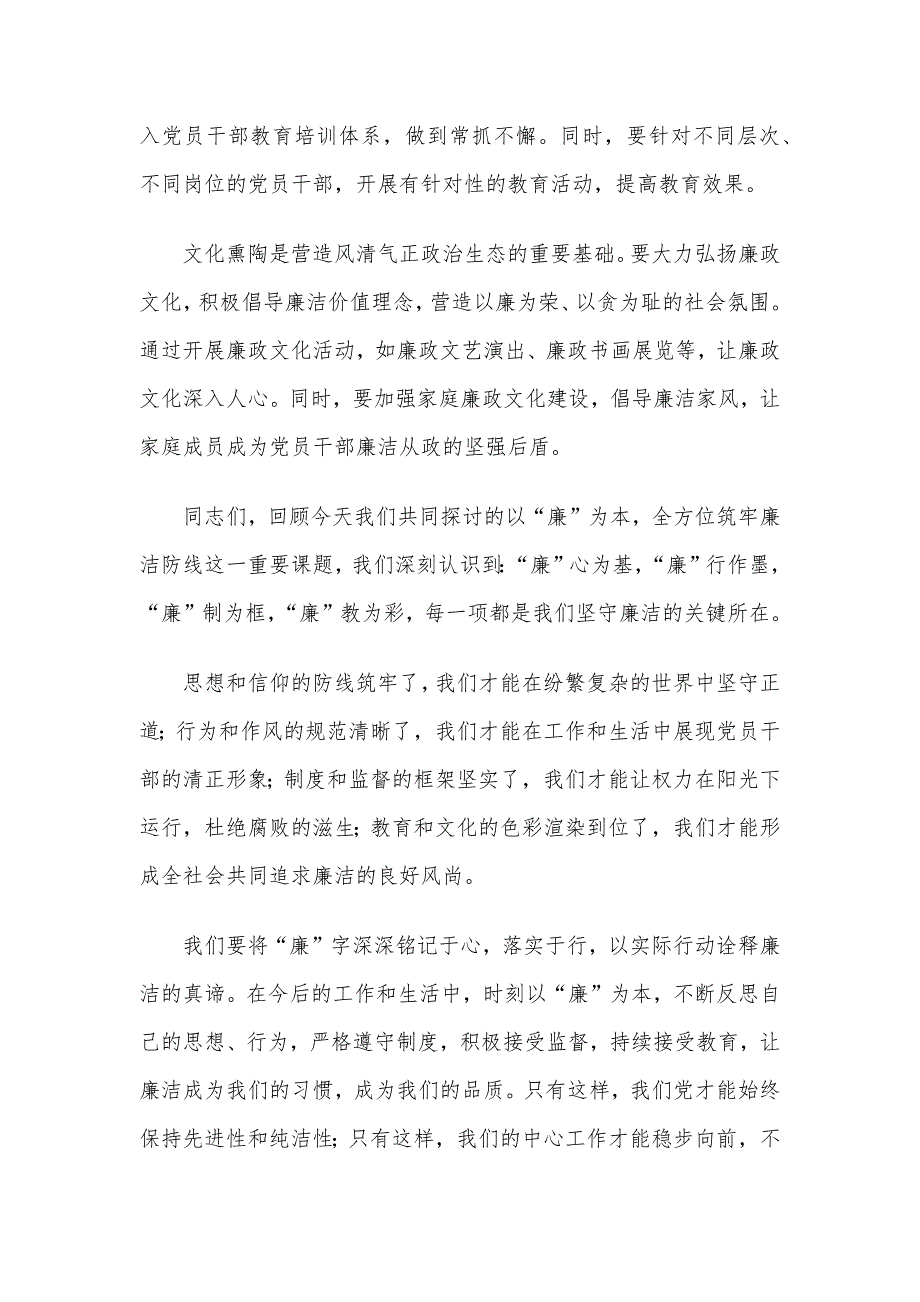 入党员干部教育培训体系，做到常抓不懈。同时，要针对不同层次、不同岗位的党员干部，开展有针对性的教育活动，提高教育效果。

文化熏陶是营造风清气正政治生态的重要基础。要大力弘扬廉政文化，积极倡导廉洁价值理念，营造以廉为荣、以贪为耻的社会氛围。通过开展廉政文化活动，如廉政文艺演出、廉政书画展览等，让廉政文化深入人心。同时，要加强家庭廉政文化建设，倡导廉洁家风，让家庭成员成为党员干部廉洁从政的坚强后盾。

同志们，回顾今天我们共同探讨的以“廉”为本，全方位筑牢廉洁防线这一重要课题，我们深刻认识到:“廉”心为基，“廉”行作墨，“廉”制为框，“廉”教为彩，每一项都是我们坚守廉洁的关键所在。

思想和信仰的防线筑牢了，我们才能在纷繁复杂的世界中坚守正道；行为和作风的规范清晰了，我们才能在工作和生活中展现党员干部的清正形象；制度和监督的框架坚实了，我们才能让权力在阳光下运行，杜绝腐败的滋生；教育和文化的色彩渲染到位了，我们才能形成全社会共同追求廉洁的良好风尚。

我们要将“廉”字深深铭记于心，落实于行，以实际行动诠释廉洁的真谛。在今后的工作和生活中，时刻以“廉”为本，不断反思自己的思想、行为，严格遵守制度，积极接受监督，持续接受教育，让廉洁成为我们的习惯，成为我们的品质。只有这样，我们党才能始终保持先进性和纯洁性；只有这样，我们的中心工作才能稳步向前，不